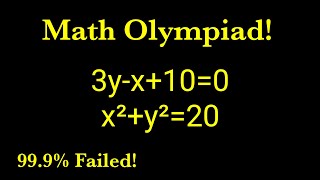 Math Olympiad!

$3y-x+10=0$
$x^2+y^2=20$

99.9% Failed!